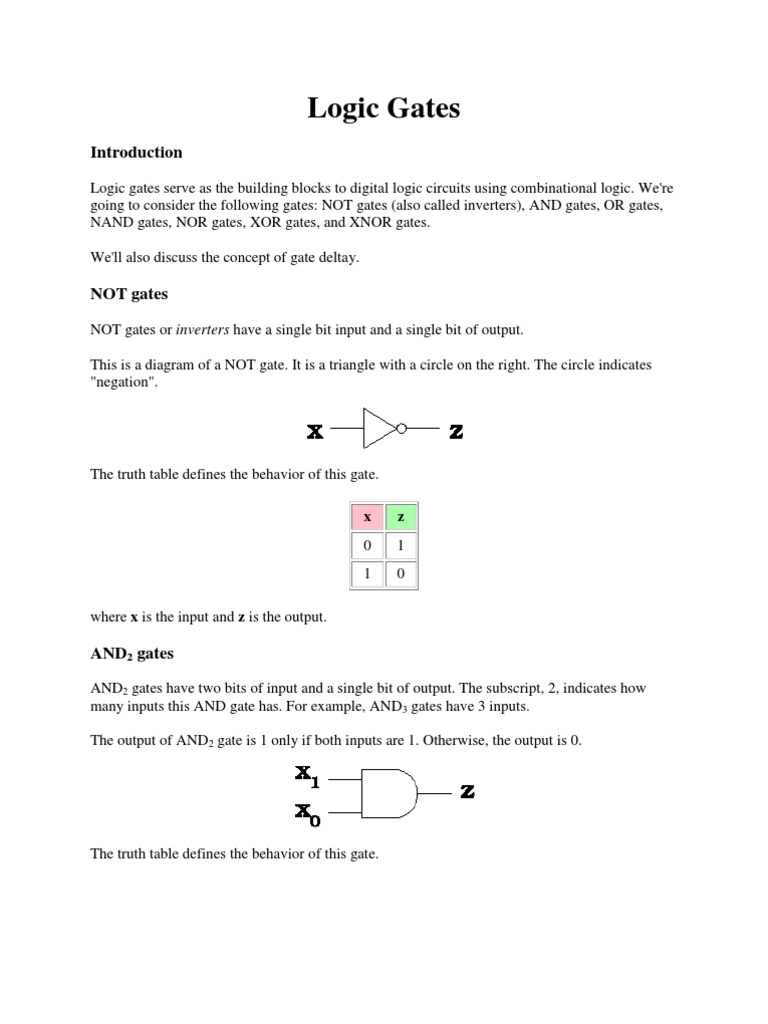 Logic Gates

Introduction

Logic gates serve as the building blocks to digital logic circuits using combinational logic. We're going to consider the following gates: NOT gates (also called inverters), AND gates, OR gates, NAND gates, NOR gates, XOR gates, and XNOR gates.

We'll also discuss the concept of gate deltay.

NOT gates

NOT gates or inverters have a single bit input and a single bit of output.

This is a diagram of a NOT gate. It is a triangle with a circle on the right. The circle indicates "negation".

x z

The truth table defines the behavior of this gate.

| x | z |
|---|---|
| 0 | 1 |
| 1 | 0 |

where x is the input and z is the output.

AND$_2$ gates

AND$_2$ gates have two bits of input and a single bit of output. The subscript, 2, indicates how many inputs this AND gate has. For example, AND$_3$ gates have 3 inputs.

The output of AND$_2$ gate is 1 only if both inputs are 1. Otherwise, the output is 0.

$x_1$ $x_0$ z

The truth table defines the behavior of this gate.